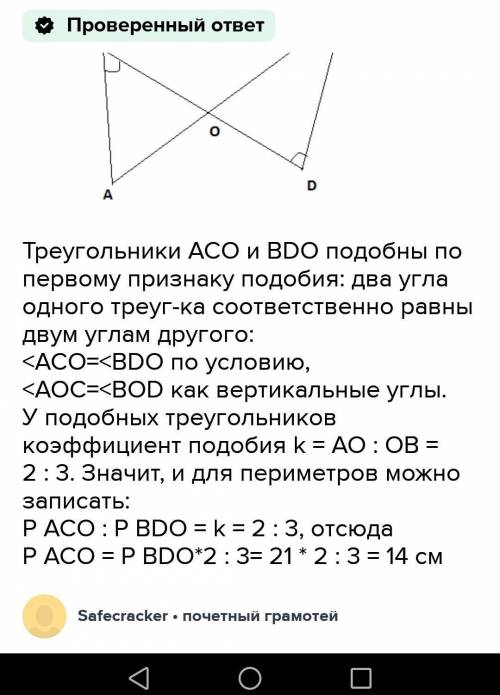 Проверенный ответ

O
A
D

Треугольники ACO и BDO подобны по первому признаку подобия: два угла одного треуг-ка соответственно равны двум углам другого:
<ACO=<BDO по условию,
<AOC=<BOD как вертикальные углы.
У подобных треугольников коэффициент подобия k = AO : OB = 2 : 3. Значит, и для периметров можно записать:
P ACO : P BDO = k = 2 : 3, отсюда
P ACO = P BDO*2 : 3= 21 * 2 : 3 = 14 см

Safecracker • почетный грамотей